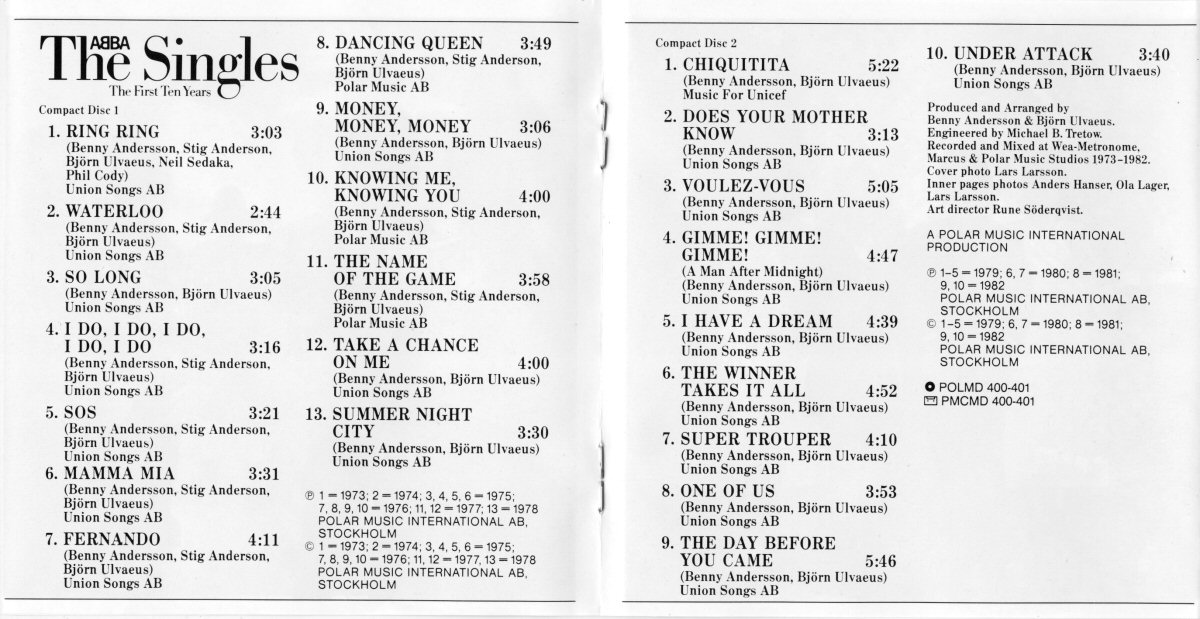 ABBA
The Singles
The First Ten Years

Compact Disc 1

1. RING RING 3:03
(Benny Andersson, Stig Anderson, Björn Ulvaeus, Neil Sedaka, Phil Cody)
Union Songs AB

2. WATERLOO 2:44
(Benny Andersson, Stig Anderson, Björn Ulvaeus)
Union Songs AB

3. SO LONG 3:05
(Benny Andersson, Björn Ulvaeus)
Union Songs AB

4. I DO, I DO, I DO, I DO, I DO 3:16
(Benny Andersson, Stig Anderson, Björn Ulvaeus)
Union Songs AB

5. SOS 3:21
(Benny Andersson, Stig Anderson, Björn Ulvaeus)
Union Songs AB

6. MAMMA MIA 3:31
(Benny Andersson, Stig Anderson, Björn Ulvaeus)
Union Songs AB

7. FERNANDO 4:11
(Benny Andersson, Stig Anderson, Björn Ulvaeus)
Union Songs AB

8. DANCING QUEEN 3:49
(Benny Andersson, Stig Anderson, Björn Ulvaeus)
Polar Music AB

9. MONEY, MONEY, MONEY 3:06
(Benny Andersson, Björn Ulvaeus)
Union Songs AB

10. KNOWING ME, KNOWING YOU 4:00
(Benny Andersson, Stig Anderson, Björn Ulvaeus)
Polar Music AB

11. THE NAME OF THE GAME 3:58
(Benny Andersson, Stig Anderson, Björn Ulvaeus)
Polar Music AB

12. TAKE A CHANCE ON ME 4:00
(Benny Andersson, Björn Ulvaeus)
Union Songs AB

13. SUMMER NIGHT CITY 3:30
(Benny Andersson, Björn Ulvaeus)
Union Songs AB

℗ 1 = 1973; 2 = 1974; 3, 4, 5, 6 = 1975; 7, 8, 9, 10 = 1976; 11, 12 = 1977; 13 = 1978
POLAR MUSIC INTERNATIONAL AB, STOCKHOLM
© 1 = 1973; 2 = 1974; 3, 4, 5, 6 = 1975; 7, 8, 9, 10 = 1976; 11, 12 = 1977, 13 = 1978
POLAR MUSIC INTERNATIONAL AB, STOCKHOLM

Compact Disc 2

1. CHIQUITITA 5:22
(Benny Andersson, Björn Ulvaeus)
Music For Unicef

2. DOES YOUR MOTHER KNOW 3:13
(Benny Andersson, Björn Ulvaeus)
Union Songs AB

3. VOULEZ-VOUS 5:05
(Benny Andersson, Björn Ulvaeus)
Union Songs AB

4. GIMME! GIMME! GIMME! 4:47
(A Man After Midnight)
(Benny Andersson, Björn Ulvaeus)
Union Songs AB

5. I HAVE A DREAM 4:39
(Benny Andersson, Björn Ulvaeus)
Union Songs AB

6. THE WINNER TAKES IT ALL 4:52
(Benny Andersson, Björn Ulvaeus)
Union Songs AB

7. SUPER TROUPER 4:10
(Benny Andersson, Björn Ulvaeus)
Union Songs AB

8. ONE OF US 3:53
(Benny Andersson, Björn Ulvaeus)
Union Songs AB

9. THE DAY BEFORE YOU CAME 5:46
(Benny Andersson, Björn Ulvaeus)
Union Songs AB

10. UNDER ATTACK 3:40
(Benny Andersson, Björn Ulvaeus)
Union Songs AB

Produced and Arranged by Benny Andersson & Björn Ulvaeus.
Engineered by Michael B. Tretow.
Recorded and Mixed at Wea-Metronome, Marcus & Polar Music Studios 1973–1982.
Cover photo Lars Larsson.
Inner pages photos Anders Hanser, Ola Lager, Lars Larsson.
Art director Rune Söderqvist.

A POLAR MUSIC INTERNATIONAL PRODUCTION

℗ 1–5 = 1979; 6, 7 = 1980; 8 = 1981; 9, 10 = 1982
POLAR MUSIC INTERNATIONAL AB, STOCKHOLM
© 1–5 = 1979; 6, 7 = 1980; 8 = 1981; 9, 10 = 1982
POLAR MUSIC INTERNATIONAL AB, STOCKHOLM

POLMD 400-401
PMCMD 400-401